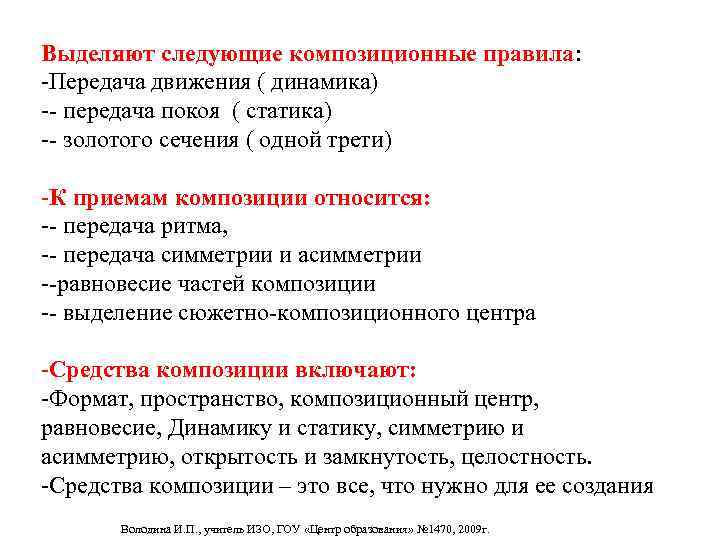 Выделяют следующие композиционные правила:
-Передача движения ( динамика)
-- передача покоя ( статика)
-- золотого сечения ( одной трети)

-К приемам композиции относится:
-- передача ритма,
-- передача симметрии и асимметрии
--равновесие частей композиции
-- выделение сюжетно-композиционного центра

-Средства композиции включают:
-Формат, пространство, композиционный центр, равновесие, Динамику и статику, симметрию и асимметрию, открытость и замкнутость, целостность.
-Средства композиции – это все, что нужно для ее создания

Володина И.П., учитель ИЗО, ГОУ «Центр образования» №1470, 2009г.